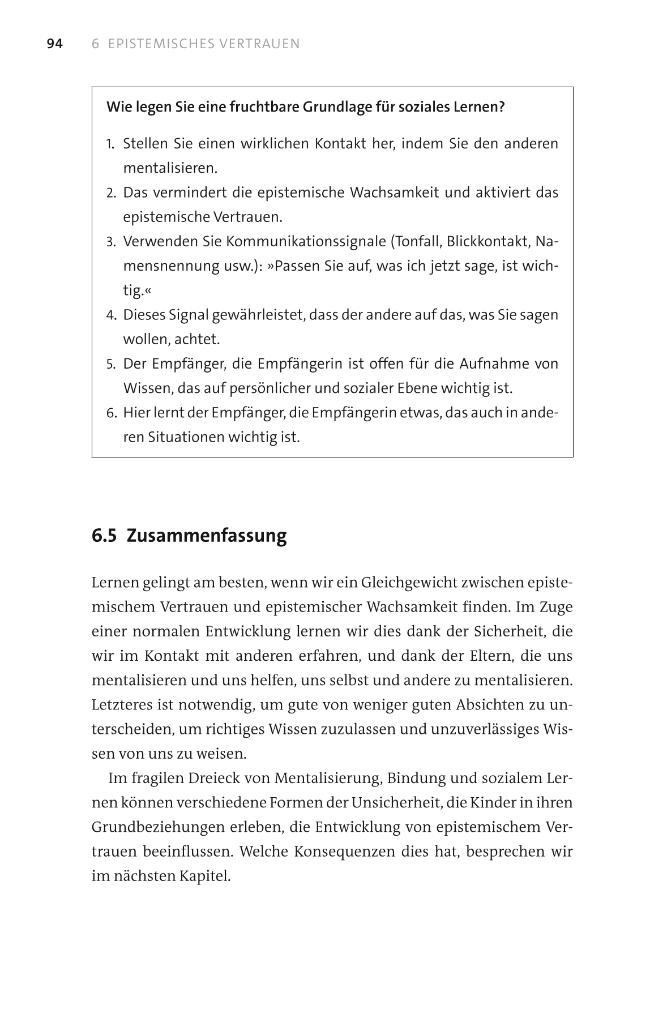 94 6 EPISTEMISCHES VERTRAUEN

Wie legen Sie eine fruchtbare Grundlage für soziales Lernen?

1. Stellen Sie einen wirklichen Kontakt her, indem Sie den anderen mentalisieren.
2. Das vermindert die epistemische Wachsamkeit und aktiviert das epistemische Vertrauen.
3. Verwenden Sie Kommunikationssignale (Tonfall, Blickkontakt, Namensnennung usw.): »Passen Sie auf, was ich jetzt sage, ist wichtig.«
4. Dieses Signal gewährleistet, dass der andere auf das, was Sie sagen wollen, achtet.
5. Der Empfänger, die Empfängerin ist offen für die Aufnahme von Wissen, das auf persönlicher und sozialer Ebene wichtig ist.
6. Hier lernt der Empfänger, die Empfängerin etwas, das auch in anderen Situationen wichtig ist.

6.5 Zusammenfassung

Lernen gelingt am besten, wenn wir ein Gleichgewicht zwischen epistemischem Vertrauen und epistemischer Wachsamkeit finden. Im Zuge einer normalen Entwicklung lernen wir dies dank der Sicherheit, die wir im Kontakt mit anderen erfahren, und dank der Eltern, die uns mentalisieren und uns helfen, uns selbst und andere zu mentalisieren. Letzteres ist notwendig, um gute von weniger guten Absichten zu unterscheiden, um richtiges Wissen zuzulassen und unzuverlässiges Wissen von uns zu weisen.

Im fragilen Dreieck von Mentalisierung, Bindung und sozialem Lernen können verschiedene Formen der Unsicherheit, die Kinder in ihren Grundbeziehungen erleben, die Entwicklung von epistemischem Vertrauen beeinflussen. Welche Konsequenzen dies hat, besprechen wir im nächsten Kapitel.